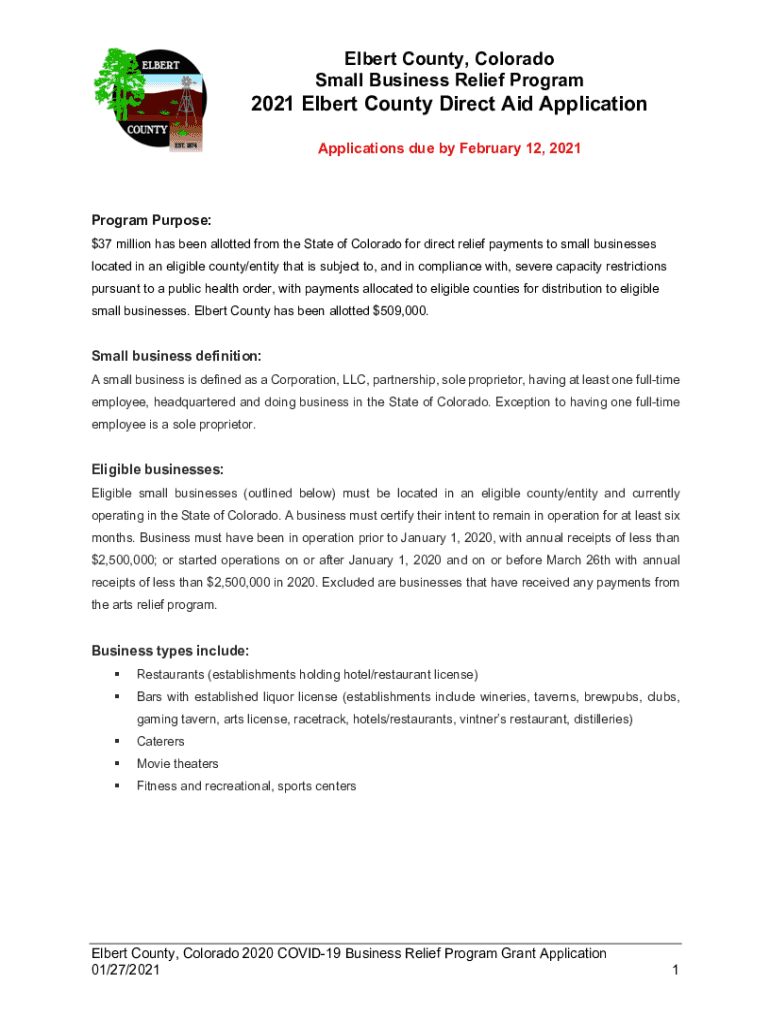 ELBERT
COUNTY
EST. 1874

Elbert County, Colorado
Small Business Relief Program
2021 Elbert County Direct Aid Application

Applications due by February 12, 2021

Program Purpose:
$37 million has been allotted from the State of Colorado for direct relief payments to small businesses located in an eligible county/entity that is subject to, and in compliance with, severe capacity restrictions pursuant to a public health order, with payments allocated to eligible counties for distribution to eligible small businesses. Elbert County has been allotted $509,000.

Small business definition:
A small business is defined as a Corporation, LLC, partnership, sole proprietor, having at least one full-time employee, headquartered and doing business in the State of Colorado. Exception to having one full-time employee is a sole proprietor.

Eligible businesses:
Eligible small businesses (outlined below) must be located in an eligible county/entity and currently operating in the State of Colorado. A business must certify their intent to remain in operation for at least six months. Business must have been in operation prior to January 1, 2020, with annual receipts of less than $2,500,000; or started operations on or after January 1, 2020 and on or before March 26th with annual receipts of less than $2,500,000 in 2020. Excluded are businesses that have received any payments from the arts relief program.

Business types include:
▪ Restaurants (establishments holding hotel/restaurant license)
▪ Bars with established liquor license (establishments include wineries, taverns, brewpubs, clubs, gaming tavern, arts license, racetrack, hotels/restaurants, vintner's restaurant, distilleries)
▪ Caterers
▪ Movie theaters
▪ Fitness and recreational, sports centers

Elbert County, Colorado 2020 COVID-19 Business Relief Program Grant Application
01/27/2021
1